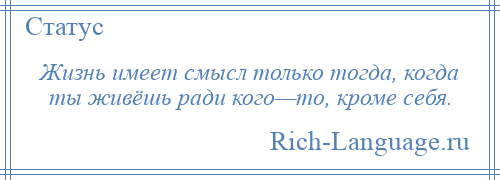 Статус

Жизнь имеет смысл только тогда, когда ты живёшь ради кого—то, кроме себя.

Rich-Language.ru